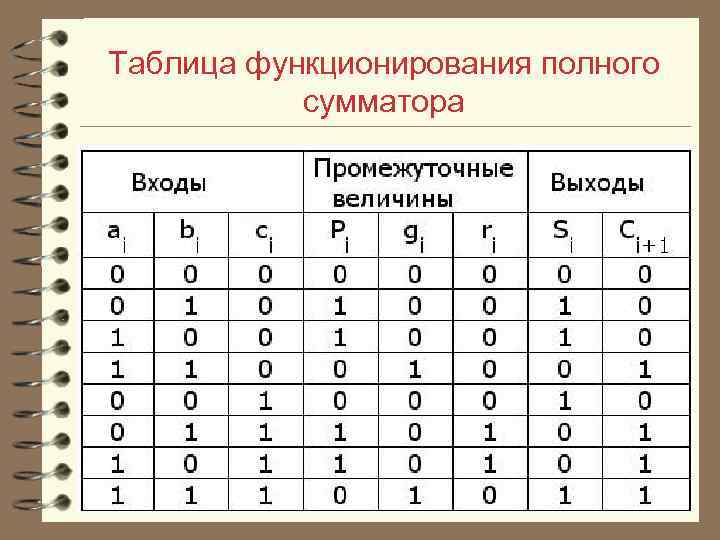 Таблица функционирования полного сумматора

| Входы | | | Промежуточные величины | | | Выходы | |
|---|---|---|---|---|---|---|---|
| $a_i$ | $b_i$ | $c_i$ | $P_i$ | $g_i$ | $r_i$ | $S_i$ | $C_{i+1}$ |
| 0 | 0 | 0 | 0 | 0 | 0 | 0 | 0 |
| 0 | 1 | 0 | 1 | 0 | 0 | 1 | 0 |
| 1 | 0 | 0 | 1 | 0 | 0 | 1 | 0 |
| 1 | 1 | 0 | 0 | 1 | 0 | 0 | 1 |
| 0 | 0 | 1 | 0 | 0 | 0 | 1 | 0 |
| 0 | 1 | 1 | 1 | 0 | 1 | 0 | 1 |
| 1 | 0 | 1 | 1 | 0 | 1 | 0 | 1 |
| 1 | 1 | 1 | 0 | 1 | 0 | 1 | 1 |